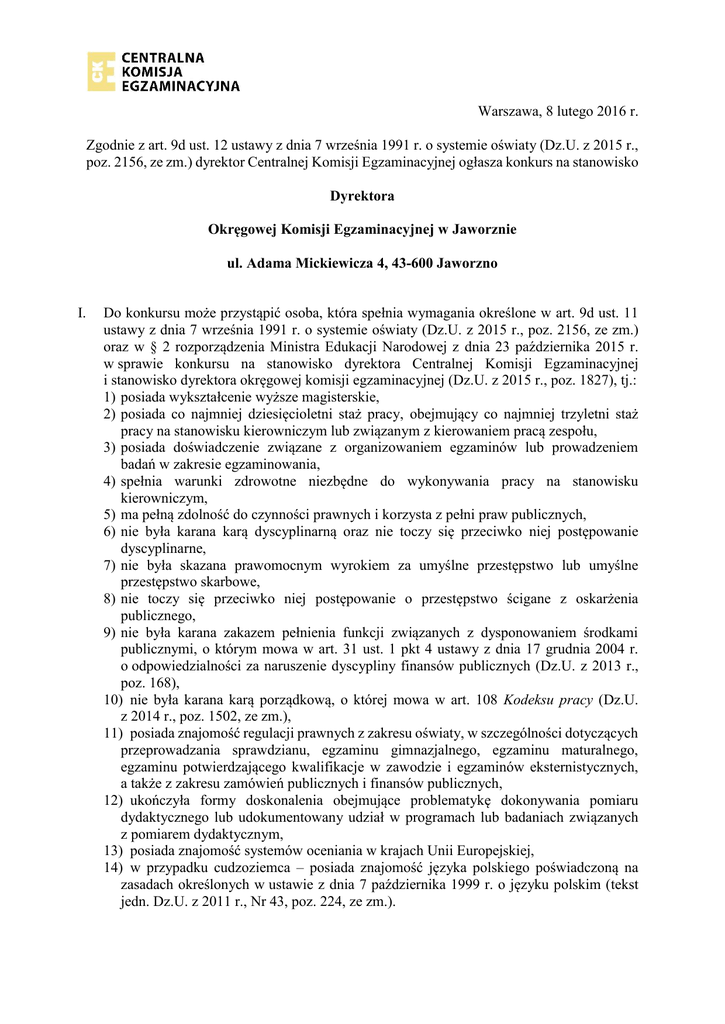 CK CENTRALNA KOMISJA EGZAMINACYJNA

Warszawa, 8 lutego 2016 r.

Zgodnie z art. 9d ust. 12 ustawy z dnia 7 września 1991 r. o systemie oświaty (Dz.U. z 2015 r., poz. 2156, ze zm.) dyrektor Centralnej Komisji Egzaminacyjnej ogłasza konkurs na stanowisko

Dyrektora

Okręgowej Komisji Egzaminacyjnej w Jaworznie

ul. Adama Mickiewicza 4, 43-600 Jaworzno

I. Do konkursu może przystąpić osoba, która spełnia wymagania określone w art. 9d ust. 11 ustawy z dnia 7 września 1991 r. o systemie oświaty (Dz.U. z 2015 r., poz. 2156, ze zm.) oraz w § 2 rozporządzenia Ministra Edukacji Narodowej z dnia 23 października 2015 r. w sprawie konkursu na stanowisko dyrektora Centralnej Komisji Egzaminacyjnej i stanowisko dyrektora okręgowej komisji egzaminacyjnej (Dz.U. z 2015 r., poz. 1827), tj.:
1) posiada wykształcenie wyższe magisterskie,
2) posiada co najmniej dziesięcioletni staż pracy, obejmujący co najmniej trzyletni staż pracy na stanowisku kierowniczym lub związanym z kierowaniem pracą zespołu,
3) posiada doświadczenie związane z organizowaniem egzaminów lub prowadzeniem badań w zakresie egzaminowania,
4) spełnia warunki zdrowotne niezbędne do wykonywania pracy na stanowisku kierowniczym,
5) ma pełną zdolność do czynności prawnych i korzysta z pełni praw publicznych,
6) nie była karana karą dyscyplinarną oraz nie toczy się przeciwko niej postępowanie dyscyplinarne,
7) nie była skazana prawomocnym wyrokiem za umyślne przestępstwo lub umyślne przestępstwo skarbowe,
8) nie toczy się przeciwko niej postępowanie o przestępstwo ścigane z oskarżenia publicznego,
9) nie była karana zakazem pełnienia funkcji związanych z dysponowaniem środkami publicznymi, o którym mowa w art. 31 ust. 1 pkt 4 ustawy z dnia 17 grudnia 2004 r. o odpowiedzialności za naruszenie dyscypliny finansów publicznych (Dz.U. z 2013 r., poz. 168),
10) nie była karana karą porządkową, o której mowa w art. 108 Kodeksu pracy (Dz.U. z 2014 r., poz. 1502, ze zm.),
11) posiada znajomość regulacji prawnych z zakresu oświaty, w szczególności dotyczących przeprowadzania sprawdzianu, egzaminu gimnazjalnego, egzaminu maturalnego, egzaminu potwierdzającego kwalifikacje w zawodzie i egzaminów eksternistycznych, a także z zakresu zamówień publicznych i finansów publicznych,
12) ukończyła formy doskonalenia obejmujące problematykę dokonywania pomiaru dydaktycznego lub udokumentowany udział w programach lub badaniach związanych z pomiarem dydaktycznym,
13) posiada znajomość systemów oceniania w krajach Unii Europejskiej,
14) w przypadku cudzoziemca – posiada znajomość języka polskiego poświadczoną na zasadach określonych w ustawie z dnia 7 października 1999 r. o języku polskim (tekst jedn. Dz.U. z 2011 r., Nr 43, poz. 224, ze zm.).